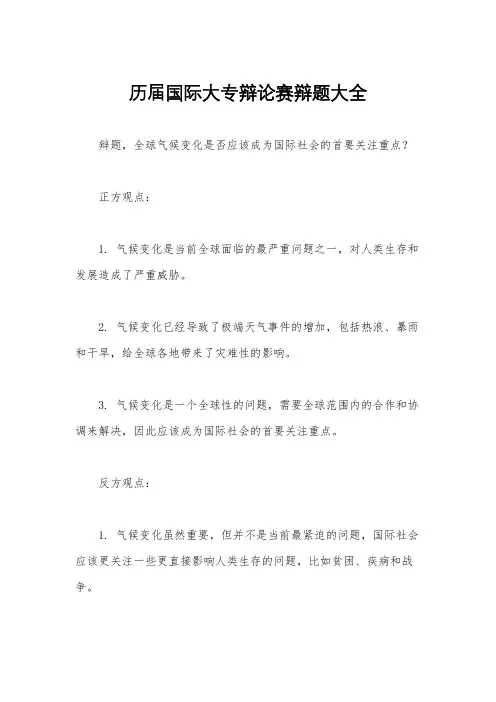 历届国际大专辩论赛辩题大全

辩题，全球气候变化是否应该成为国际社会的首要关注重点？

正方观点：

1. 气候变化是当前全球面临的最严重问题之一，对人类生存和发展造成了严重威胁。

2. 气候变化已经导致了极端天气事件的增加，包括热浪、暴雨和干旱，给全球各地带来了灾难性的影响。

3. 气候变化是一个全球性的问题，需要全球范围内的合作和协调来解决，因此应该成为国际社会的首要关注重点。

反方观点：

1. 气候变化虽然重要，但并不是当前最紧迫的问题，国际社会应该更关注一些更直接影响人类生存的问题，比如贫困、疾病和战争。